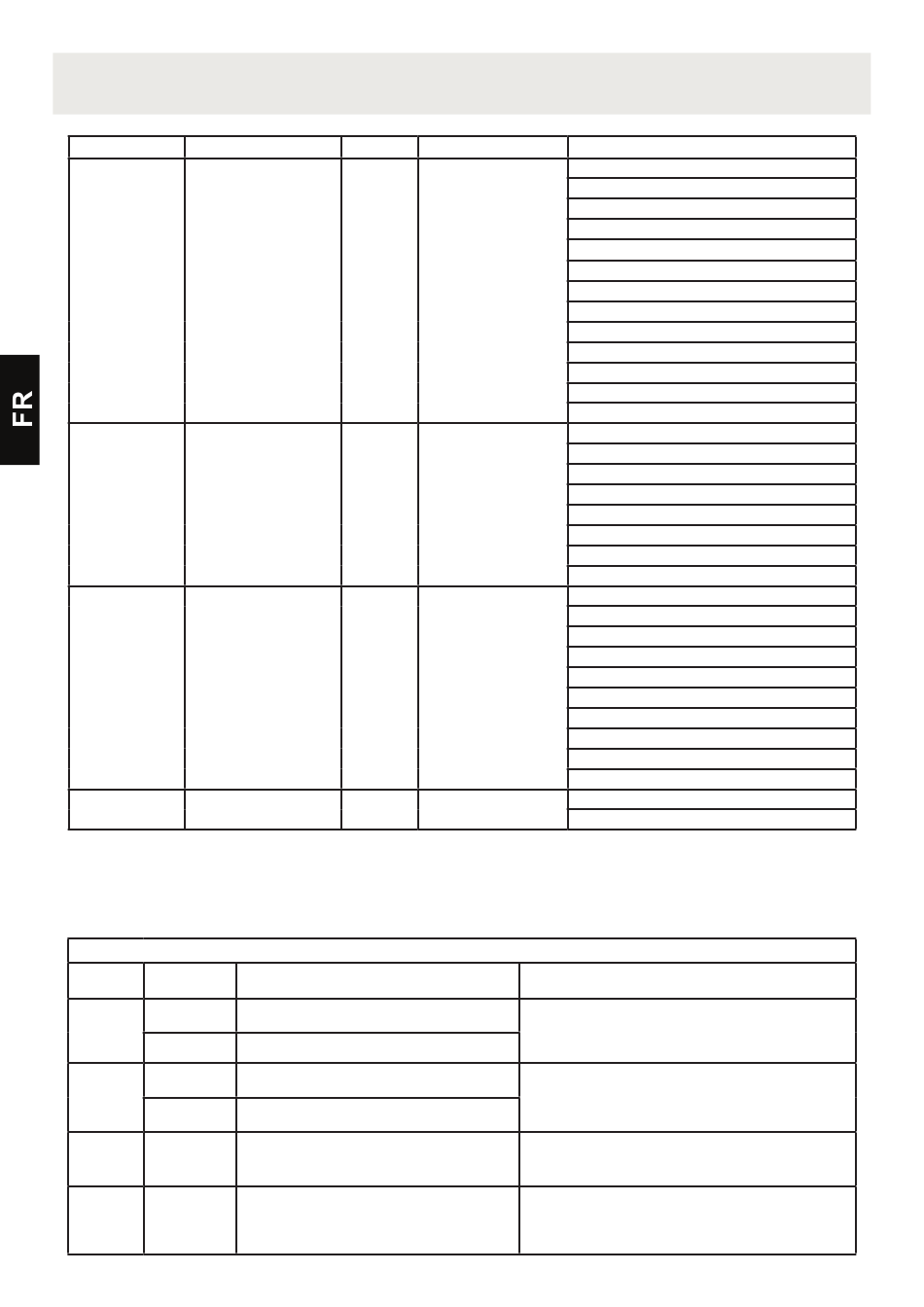 FR